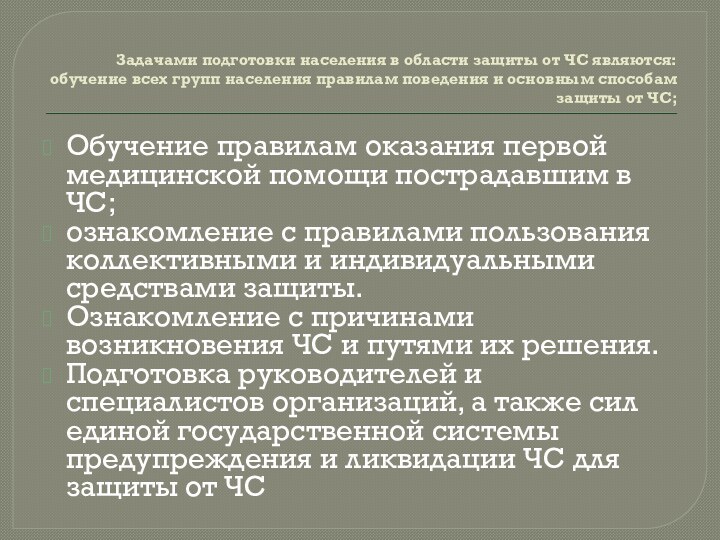 Задачами подготовки населения в области защиты от ЧС являются: обучение всех групп населения правилам поведения и основным способам защиты от ЧС;

Обучение правилам оказания первой медицинской помощи пострадавшим в ЧС;

ознакомление с правилами пользования коллективными и индивидуальными средствами защиты.

Ознакомление с причинами возникновения ЧС и путями их решения.

Подготовка руководителей и специалистов организаций, а также сил единой государственной системы предупреждения и ликвидации ЧС для защиты от ЧС